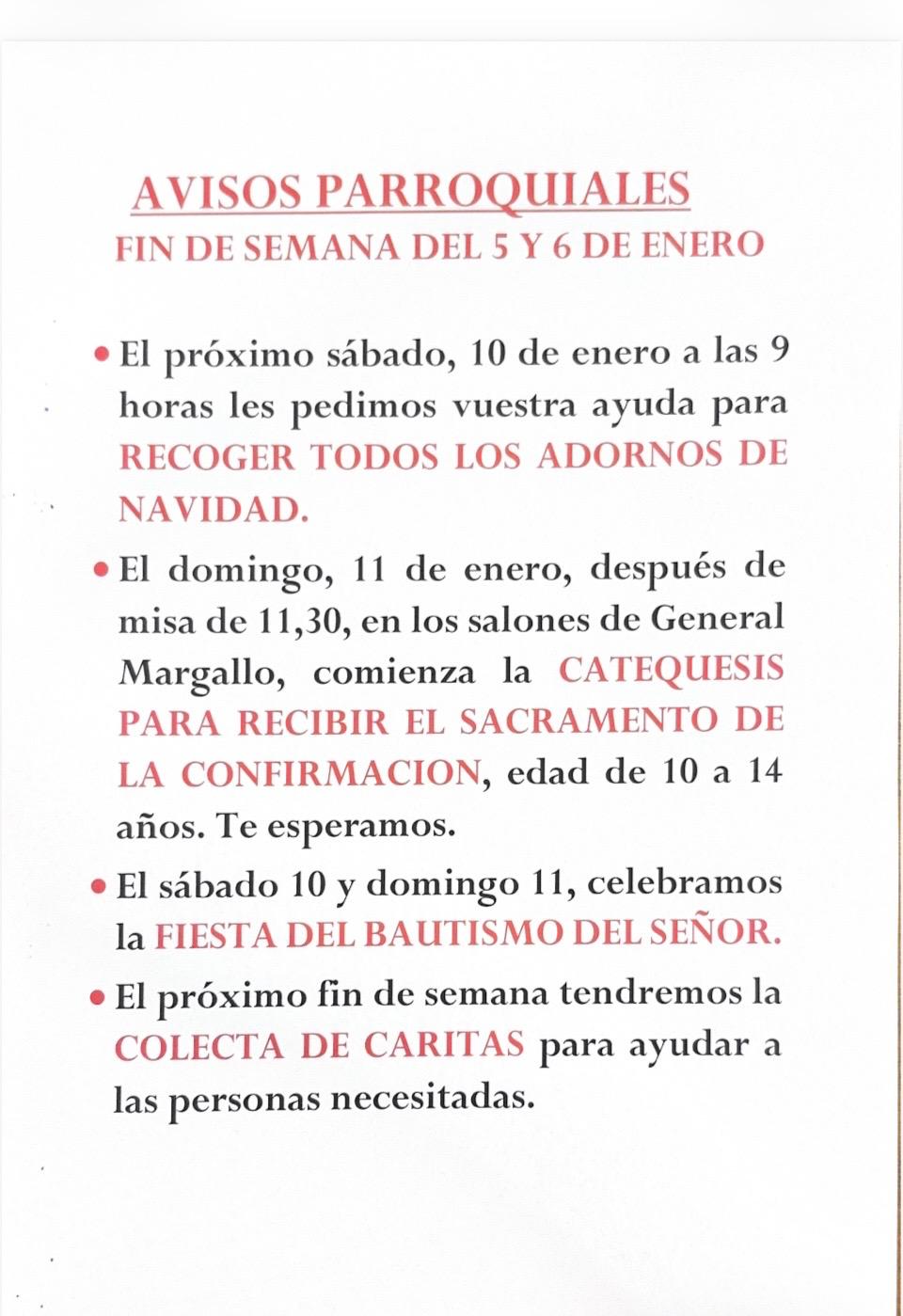 AVISOS PARROQUIALES
FIN DE SEMANA DEL 5 Y 6 DE ENERO

• El próximo sábado, 10 de enero a las 9 horas les pedimos vuestra ayuda para RECOGER TODOS LOS ADORNOS DE NAVIDAD.

• El domingo, 11 de enero, después de misa de 11,30, en los salones de General Margallo, comienza la CATEQUESIS PARA RECIBIR EL SACRAMENTO DE LA CONFIRMACION, edad de 10 a 14 años. Te esperamos.

• El sábado 10 y domingo 11, celebramos la FIESTA DEL BAUTISMO DEL SEÑOR.

• El próximo fin de semana tendremos la COLECTA DE CARITAS para ayudar a las personas necesitadas.